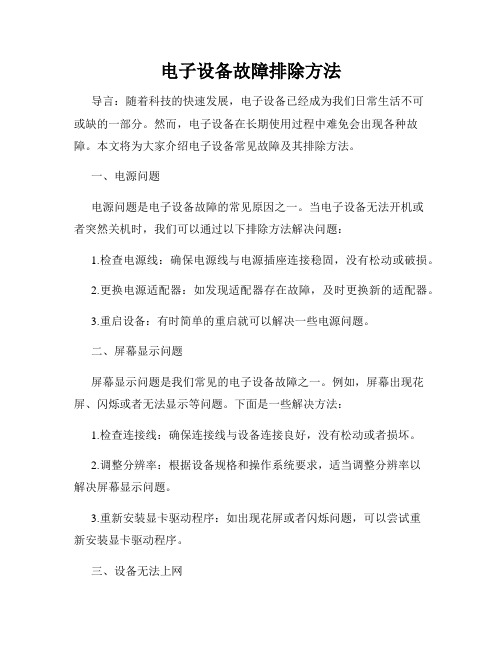 电子设备故障排除方法

导言：随着科技的快速发展，电子设备已经成为我们日常生活不可或缺的一部分。然而，电子设备在长期使用过程中难免会出现各种故障。本文将为大家介绍电子设备常见故障及其排除方法。

一、电源问题

电源问题是电子设备故障的常见原因之一。当电子设备无法开机或者突然关机时，我们可以通过以下排除方法解决问题：

1.检查电源线：确保电源线与电源插座连接稳固，没有松动或破损。

2.更换电源适配器：如发现适配器存在故障，及时更换新的适配器。

3.重启设备：有时简单的重启就可以解决一些电源问题。

二、屏幕显示问题

屏幕显示问题是我们常见的电子设备故障之一。例如，屏幕出现花屏、闪烁或者无法显示等问题。下面是一些解决方法：

1.检查连接线：确保连接线与设备连接良好，没有松动或者损坏。

2.调整分辨率：根据设备规格和操作系统要求，适当调整分辨率以解决屏幕显示问题。

3.重新安装显卡驱动程序：如出现花屏或者闪烁问题，可以尝试重新安装显卡驱动程序。

三、设备无法上网